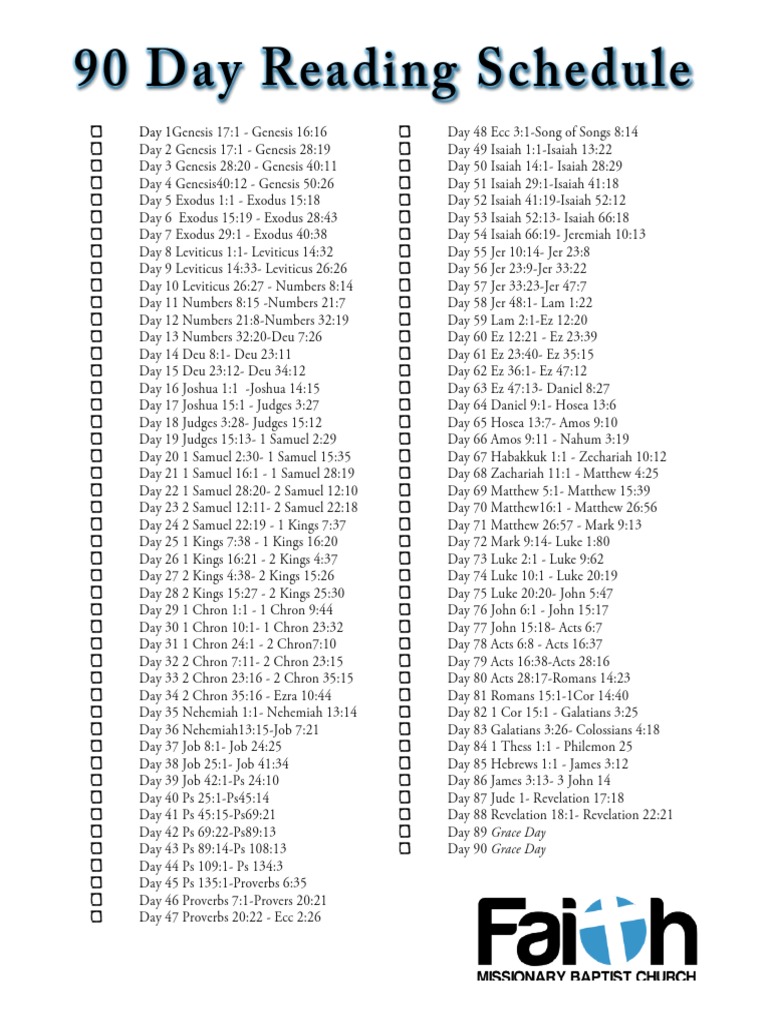 90 Day Reading Schedule

Day 1Genesis 17:1 - Genesis 16:16
Day 2 Genesis 17:1 - Genesis 28:19
Day 3 Genesis 28:20 - Genesis 40:11
Day 4 Genesis40:12 - Genesis 50:26
Day 5 Exodus 1:1 - Exodus 15:18
Day 6 Exodus 15:19 - Exodus 28:43
Day 7 Exodus 29:1 - Exodus 40:38
Day 8 Leviticus 1:1- Leviticus 14:32
Day 9 Leviticus 14:33- Leviticus 26:26
Day 10 Leviticus 26:27 - Numbers 8:14
Day 11 Numbers 8:15 -Numbers 21:7
Day 12 Numbers 21:8-Numbers 32:19
Day 13 Numbers 32:20-Deu 7:26
Day 14 Deu 8:1- Deu 23:11
Day 15 Deu 23:12- Deu 34:12
Day 16 Joshua 1:1 -Joshua 14:15
Day 17 Joshua 15:1 - Judges 3:27
Day 18 Judges 3:28- Judges 15:12
Day 19 Judges 15:13- 1 Samuel 2:29
Day 20 1 Samuel 2:30- 1 Samuel 15:35
Day 21 1 Samuel 16:1 - 1 Samuel 28:19
Day 22 1 Samuel 28:20- 2 Samuel 12:10
Day 23 2 Samuel 12:11- 2 Samuel 22:18
Day 24 2 Samuel 22:19 - 1 Kings 7:37
Day 25 1 Kings 7:38 - 1 Kings 16:20
Day 26 1 Kings 16:21 - 2 Kings 4:37
Day 27 2 Kings 4:38- 2 Kings 15:26
Day 28 2 Kings 15:27 - 2 Kings 25:30
Day 29 1 Chron 1:1 - 1 Chron 9:44
Day 30 1 Chron 10:1- 1 Chron 23:32
Day 31 1 Chron 24:1 - 2 Chron7:10
Day 32 2 Chron 7:11- 2 Chron 23:15
Day 33 2 Chron 23:16 - 2 Chron 35:15
Day 34 2 Chron 35:16 - Ezra 10:44
Day 35 Nehemiah 1:1- Nehemiah 13:14
Day 36 Nehemiah13:15-Job 7:21
Day 37 Job 8:1- Job 24:25
Day 38 Job 25:1- Job 41:34
Day 39 Job 42:1-Ps 24:10
Day 40 Ps 25:1-Ps45:14
Day 41 Ps 45:15-Ps69:21
Day 42 Ps 69:22-Ps89:13
Day 43 Ps 89:14-Ps 108:13
Day 44 Ps 109:1- Ps 134:3
Day 45 Ps 135:1-Proverbs 6:35
Day 46 Proverbs 7:1-Provers 20:21
Day 47 Proverbs 20:22 - Ecc 2:26
Day 48 Ecc 3:1-Song of Songs 8:14
Day 49 Isaiah 1:1-Isaiah 13:22
Day 50 Isaiah 14:1- Isaiah 28:29
Day 51 Isaiah 29:1-Isaiah 41:18
Day 52 Isaiah 41:19-Isaiah 52:12
Day 53 Isaiah 52:13- Isaiah 66:18
Day 54 Isaiah 66:19- Jeremiah 10:13
Day 55 Jer 10:14- Jer 23:8
Day 56 Jer 23:9-Jer 33:22
Day 57 Jer 33:23-Jer 47:7
Day 58 Jer 48:1- Lam 1:22
Day 59 Lam 2:1-Ez 12:20
Day 60 Ez 12:21 - Ez 23:39
Day 61 Ez 23:40- Ez 35:15
Day 62 Ez 36:1- Ez 47:12
Day 63 Ez 47:13- Daniel 8:27
Day 64 Daniel 9:1- Hosea 13:6
Day 65 Hosea 13:7- Amos 9:10
Day 66 Amos 9:11 - Nahum 3:19
Day 67 Habakkuk 1:1 - Zechariah 10:12
Day 68 Zachariah 11:1 - Matthew 4:25
Day 69 Matthew 5:1- Matthew 15:39
Day 70 Matthew16:1 - Matthew 26:56
Day 71 Matthew 26:57 - Mark 9:13
Day 72 Mark 9:14- Luke 1:80
Day 73 Luke 2:1 - Luke 9:62
Day 74 Luke 10:1 - Luke 20:19
Day 75 Luke 20:20- John 5:47
Day 76 John 6:1 - John 15:17
Day 77 John 15:18- Acts 6:7
Day 78 Acts 6:8 - Acts 16:37
Day 79 Acts 16:38-Acts 28:16
Day 80 Acts 28:17-Romans 14:23
Day 81 Romans 15:1-1Cor 14:40
Day 82 1 Cor 15:1 - Galatians 3:25
Day 83 Galatians 3:26- Colossians 4:18
Day 84 1 Thess 1:1 - Philemon 25
Day 85 Hebrews 1:1 - James 3:12
Day 86 James 3:13- 3 John 14
Day 87 Jude 1- Revelation 17:18
Day 88 Revelation 18:1- Revelation 22:21
Day 89 Grace Day
Day 90 Grace Day

Faith
MISSIONARY BAPTIST CHURCH